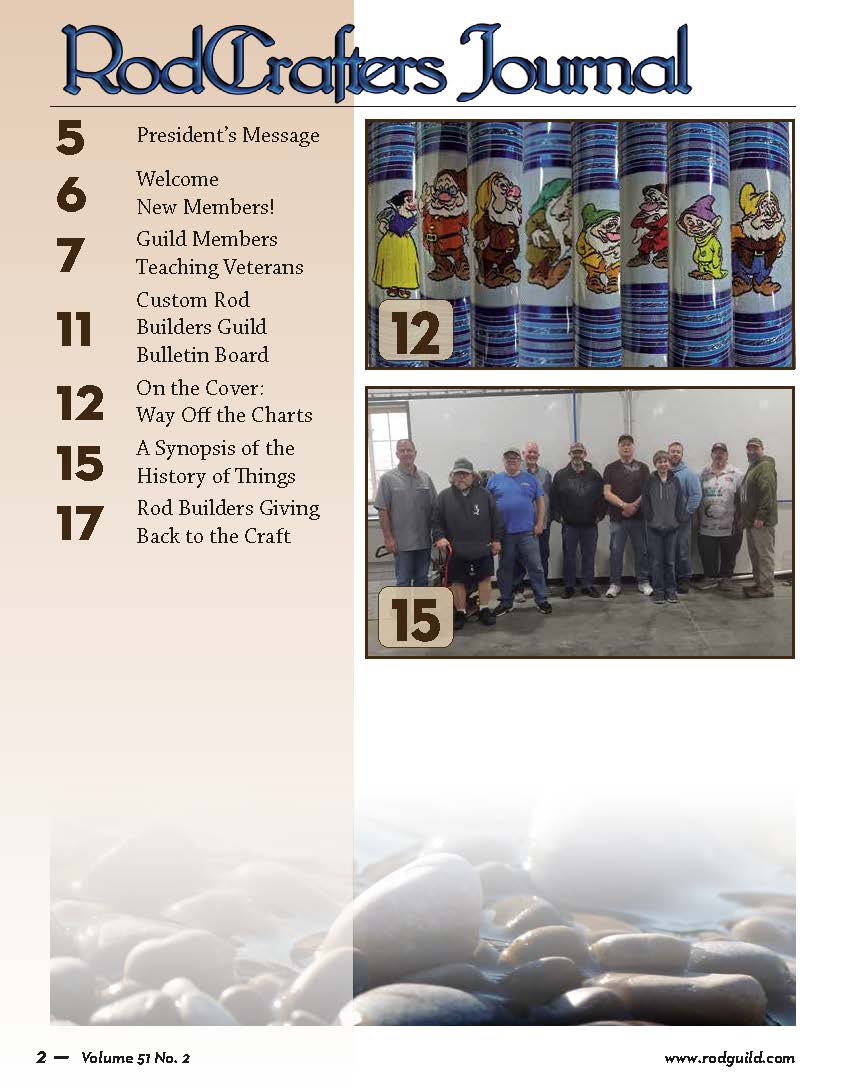 RodCrafters Journal

5 President's Message

6 Welcome New Members!

7 Guild Members Teaching Veterans

11 Custom Rod Builders Guild Bulletin Board

12 On the Cover: Way Off the Charts

15 A Synopsis of the History of Things

17 Rod Builders Giving Back to the Craft

12

15

2 — Volume 51 No. 2

www.rodguild.com